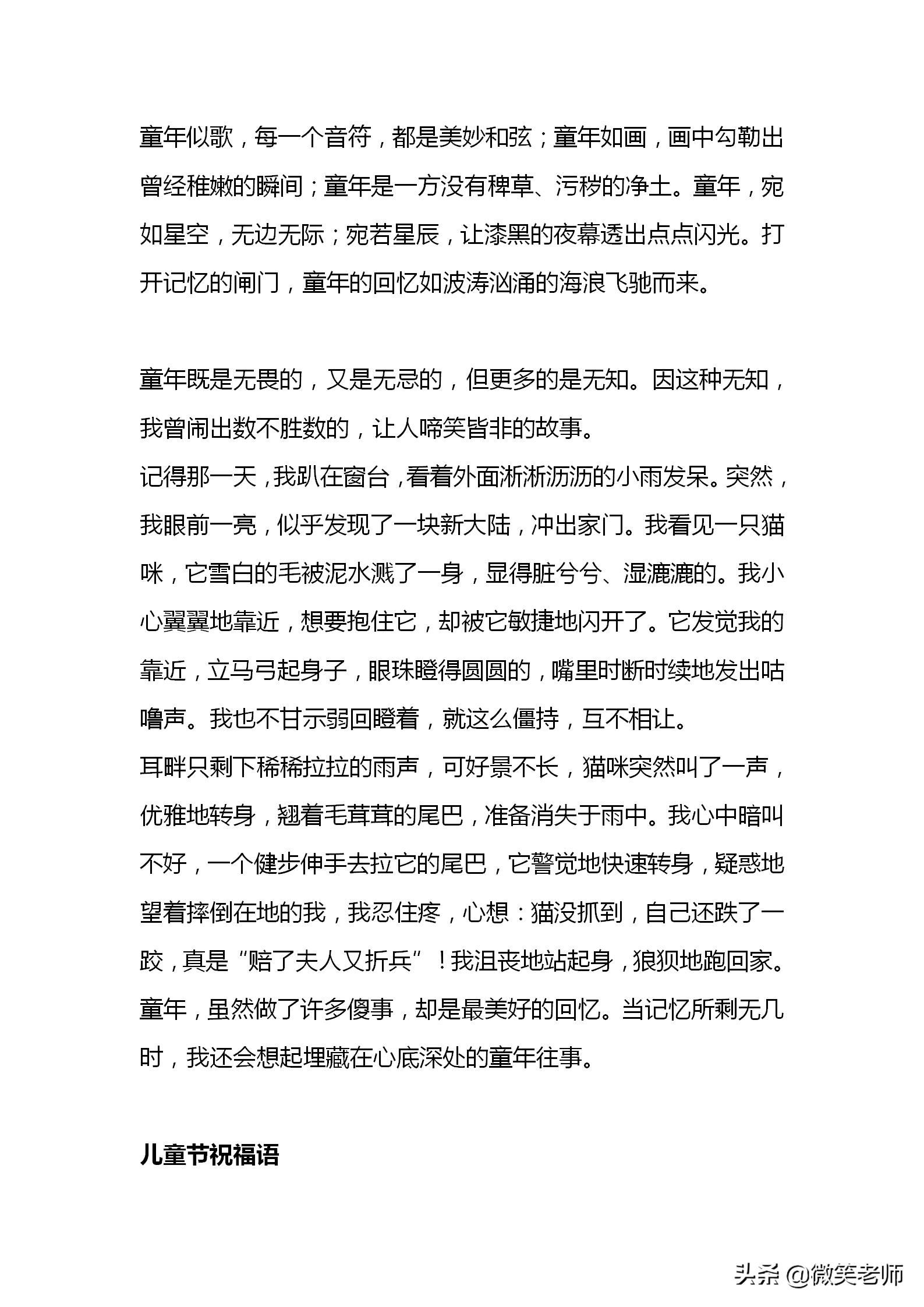 童年似歌，每一个音符，都是美妙和弦；童年如画，画中勾勒出曾经稚嫩的瞬间；童年是一方没有稗草、污秽的净土。童年，宛如星空，无边无际；宛若星辰，让漆黑的夜幕透出点点闪光。打开记忆的闸门，童年的回忆如波涛汹涌的海浪飞驰而来。

童年既是无畏的，又是无忌的，但更多的是无知。因这种无知，我曾闹出数不胜数的，让人啼笑皆非的故事。
记得那一天，我趴在窗台，看着外面淅淅沥沥的小雨发呆。突然，我眼前一亮，似乎发现了一块新大陆，冲出家门。我看见一只猫咪，它雪白的毛被泥水溅了一身，显得脏兮兮、湿漉漉的。我小心翼翼地靠近，想要抱住它，却被它敏捷地闪开了。它发觉我的靠近，立马弓起身子，眼珠瞪得圆圆的，嘴里时断时续地发出咕噜声。我也不甘示弱回瞪着，就这么僵持，互不相让。
耳畔只剩下稀稀拉拉的雨声，可好景不长，猫咪突然叫了一声，优雅地转身，翘着毛茸茸的尾巴，准备消失于雨中。我心中暗叫不好，一个健步伸手去拉它的尾巴，它警觉地快速转身，疑惑地望着摔倒在地的我，我忍住疼，心想：猫没抓到，自己还跌了一跤，真是“赔了夫人又折兵”！我沮丧地站起身，狼狈地跑回家。
童年，虽然做了许多傻事，却是最美好的回忆。当记忆所剩无几时，我还会想起埋藏在心底深处的童年往事。

儿童节祝福语

头条 @微笑老师